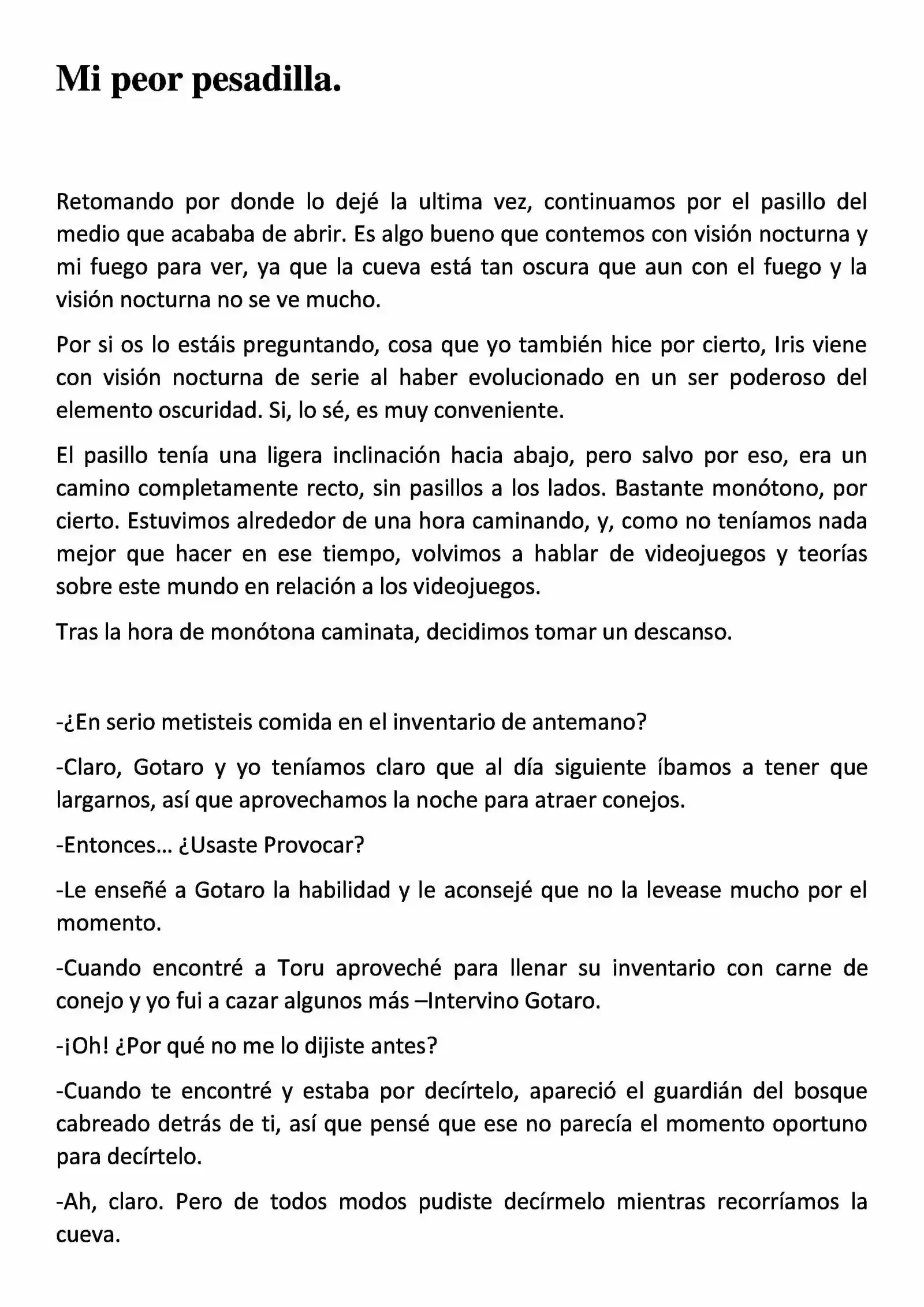 Mi peor pesadilla.

Retomando por donde lo dejé la ultima vez, continuamos por el pasillo del medio que acababa de abrir. Es algo bueno que contemos con visión nocturna y mi fuego para ver, ya que la cueva está tan oscura que aun con el fuego y la visión nocturna no se ve mucho.

Por si os lo estáis preguntando, cosa que yo también hice por cierto, Iris viene con visión nocturna de serie al haber evolucionado en un ser poderoso del elemento oscuridad. Si, lo sé, es muy conveniente.

El pasillo tenía una ligera inclinación hacia abajo, pero salvo por eso, era un camino completamente recto, sin pasillos a los lados. Bastante monótono, por cierto. Estuvimos alrededor de una hora caminando, y, como no teníamos nada mejor que hacer en ese tiempo, volvimos a hablar de videojuegos y teorías sobre este mundo en relación a los videojuegos.

Tras la hora de monótona caminata, decidimos tomar un descanso.

-¿En serio metisteis comida en el inventario de antemano?

-Claro, Gotaro y yo teníamos claro que al día siguiente íbamos a tener que largarnos, así que aprovechamos la noche para atraer conejos.

-Entonces… ¿Usaste Provocar?

-Le enseñé a Gotaro la habilidad y le aconsejé que no la levease mucho por el momento.

-Cuando encontré a Toru aproveché para llenar su inventario con carne de conejo y yo fui a cazar algunos más –Intervino Gotaro.

-¡Oh! ¿Por qué no me lo dijiste antes?

-Cuando te encontré y estaba por decírtelo, apareció el guardián del bosque cabreado detrás de ti, así que pensé que ese no parecía el momento oportuno para decírtelo.

-Ah, claro. Pero de todos modos pudiste decírmelo mientras recorríamos la cueva.